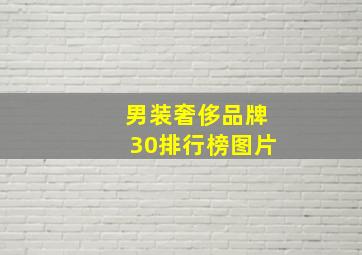 男装奢侈品牌
30排行榜图片